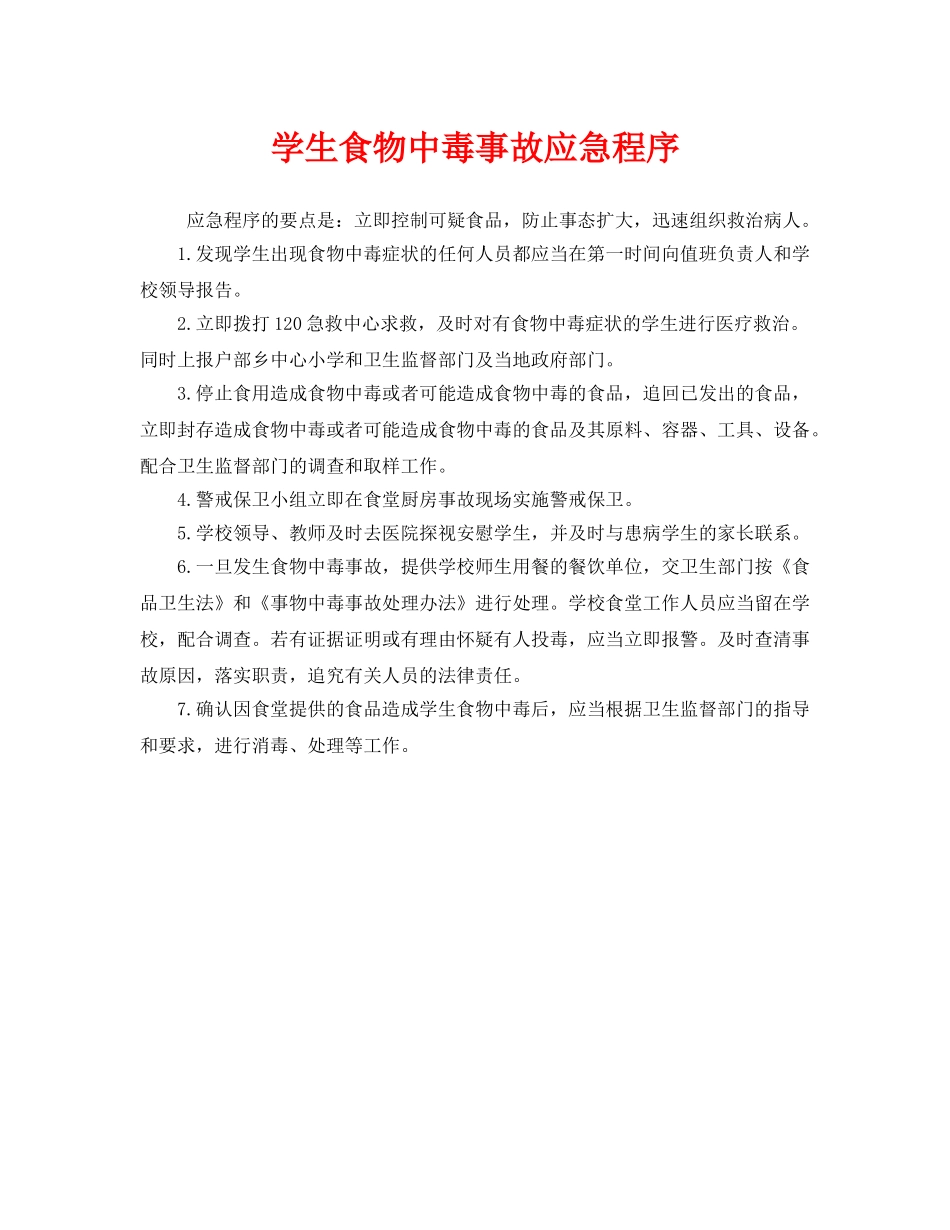 学生食物中毒事故应急程序

应急程序的要点是：立即控制可疑食品，防止事态扩大，迅速组织救治病人。

1.发现学生出现食物中毒症状的任何人员都应当在第一时间向值班负责人和学校领导报告。

2.立即拨打120急救中心求救，及时对有食物中毒症状的学生进行医疗救治。同时上报户部乡中心小学和卫生监督部门及当地政府部门。

3.停止食用造成食物中毒或者可能造成食物中毒的食品，追回已发出的食品，立即封存造成食物中毒或者可能造成食物中毒的食品及其原料、容器、工具、设备。配合卫生监督部门的调查和取样工作。

4.警戒保卫小组立即在食堂厨房事故现场实施警戒保卫。

5.学校领导、教师及时去医院探视安慰学生，并及时与患病学生的家长联系。

6.一旦发生食物中毒事故，提供学校师生用餐的餐饮单位，交卫生部门按《食品卫生法》和《事物中毒事故处理办法》进行处理。学校食堂工作人员应当留在学校，配合调查。若有证据证明或有理由怀疑有人投毒，应当立即报警。及时查清事故原因，落实职责，追究有关人员的法律责任。

7.确认因食堂提供的食品造成学生食物中毒后，应当根据卫生监督部门的指导和要求，进行消毒、处理等工作。